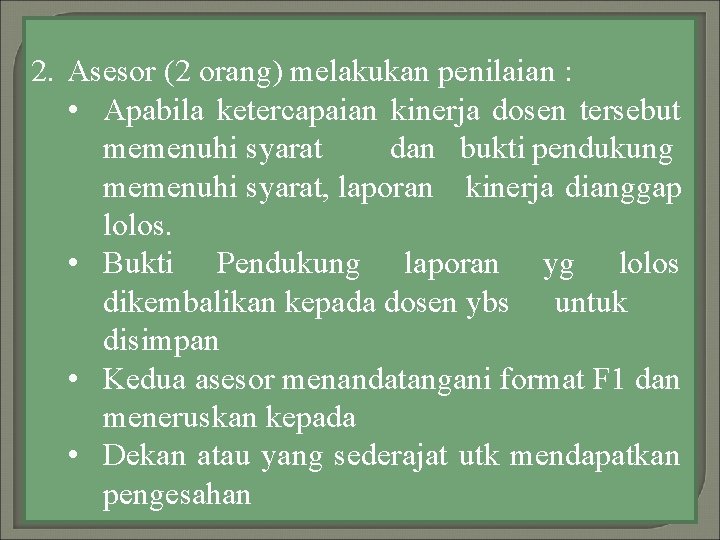 2. Asesor (2 orang) melakukan penilaian :

• Apabila ketercapaian kinerja dosen tersebut memenuhi syarat dan bukti pendukung memenuhi syarat, laporan kinerja dianggap lolos.
• Bukti Pendukung laporan yg lolos dikembalikan kepada dosen ybs untuk disimpan
• Kedua asesor menandatangani format F1 dan meneruskan kepada
• Dekan atau yang sederajat utk mendapatkan pengesahan